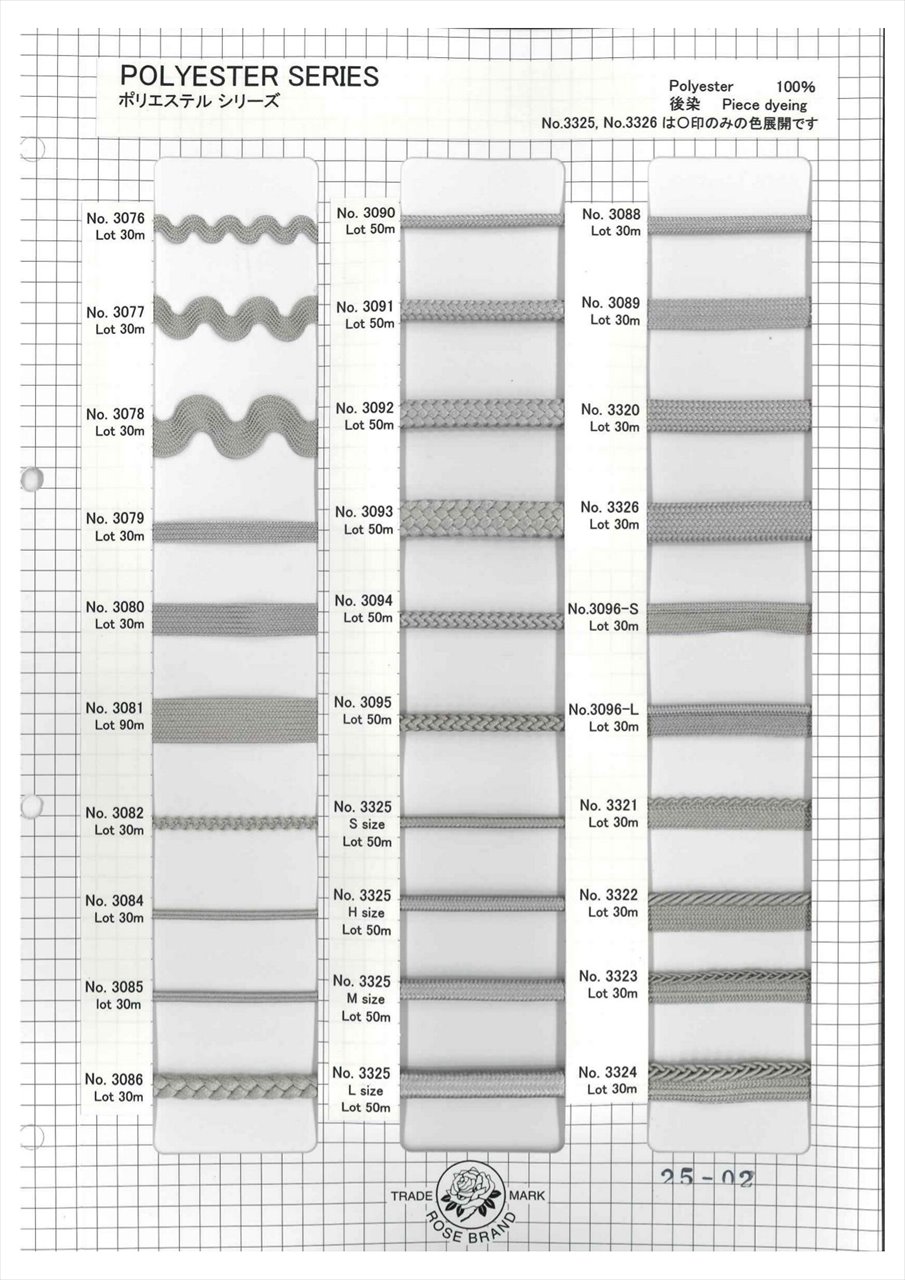 POLYESTER SERIES
ポリエステル シリーズ

Polyester 100%
後染 Piece dyeing
No.3325, No.3326 は○印のみの色展開です

No. 3076
Lot 30m

No. 3077
Lot 30m

No. 3078
Lot 30m

No. 3079
Lot 30m

No. 3080
Lot 30m

No. 3081
Lot 90m

No. 3082
Lot 30m

No. 3084
Lot 30m

No. 3085
lot 30m

No. 3086
Lot 30m

No. 3090
Lot 50m

No. 3091
Lot 50m

No. 3092
Lot 50m

No. 3093
Lot 50m

No. 3094
Lot 50m

No. 3095
Lot 50m

No. 3325
S size
Lot 50m

No. 3325
H size
Lot 50m

No. 3325
M size
Lot 50m

No. 3325
L size
Lot 50m

No. 3088
Lot 30m

No. 3089
Lot 30m

No. 3320
Lot 30m

No. 3326
Lot 30m

No.3096-S
Lot 30m

No.3096-L
Lot 30m

No. 3321
Lot 30m

No. 3322
Lot 30m

No. 3323
Lot 30m

No. 3324
Lot 30m

25-02

TRADE MARK
ROSE BRAND